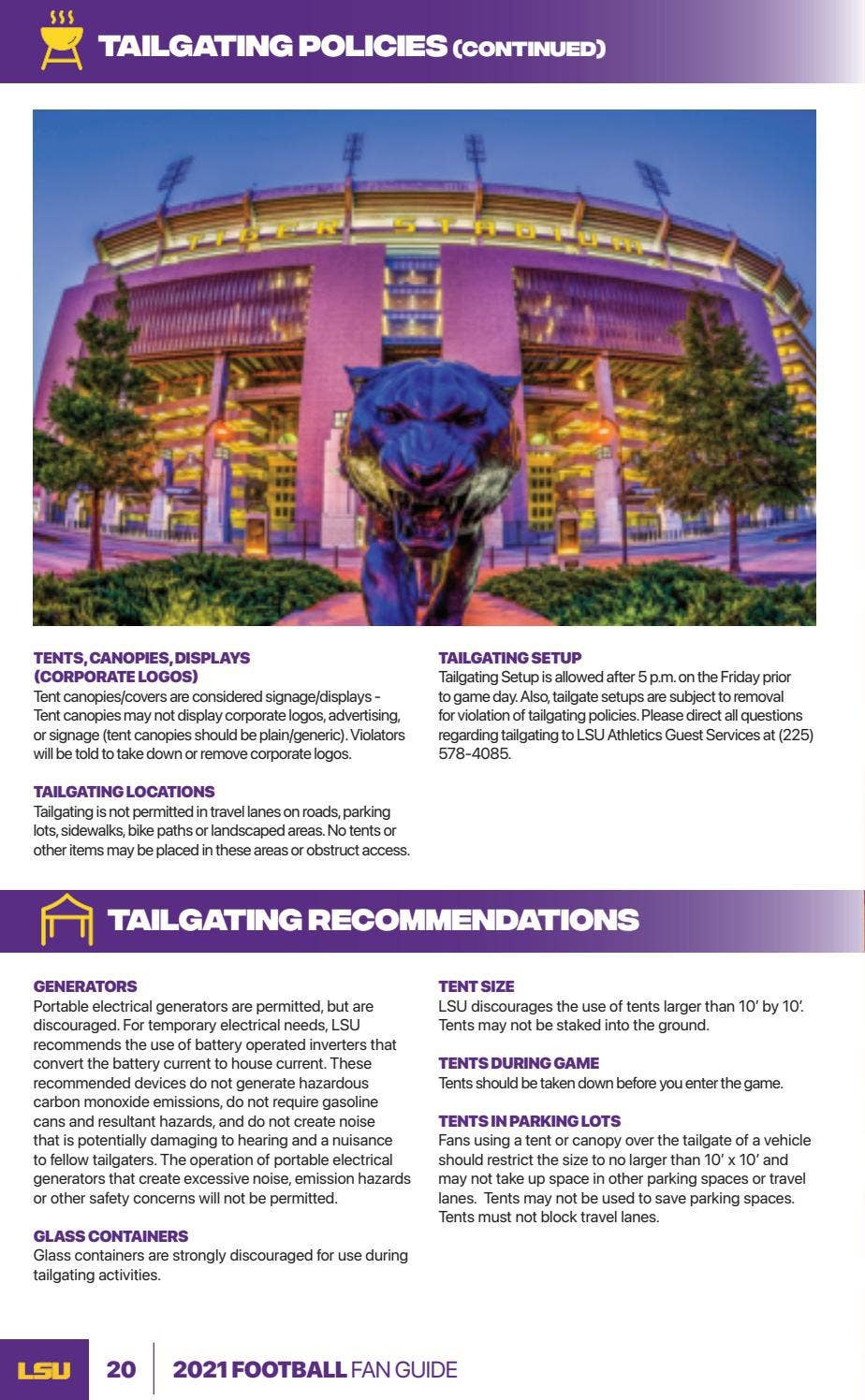 TAILGATING POLICIES (CONTINUED)

TIGER STADIUM

TENTS, CANOPIES, DISPLAYS (CORPORATE LOGOS)
Tent canopies/covers are considered signage/displays - Tent canopies may not display corporate logos, advertising, or signage (tent canopies should be plain/generic). Violators will be told to take down or remove corporate logos.

TAILGATING LOCATIONS
Tailgating is not permitted in travel lanes on roads, parking lots, sidewalks, bike paths or landscaped areas. No tents or other items may be placed in these areas or obstruct access.

TAILGATING SETUP
Tailgating Setup is allowed after 5 p.m. on the Friday prior to game day. Also, tailgate setups are subject to removal for violation of tailgating policies. Please direct all questions regarding tailgating to LSU Athletics Guest Services at (225) 578-4085.

TAILGATING RECOMMENDATIONS

GENERATORS
Portable electrical generators are permitted, but are discouraged. For temporary electrical needs, LSU recommends the use of battery operated inverters that convert the battery current to house current. These recommended devices do not generate hazardous carbon monoxide emissions, do not require gasoline cans and resultant hazards, and do not create noise that is potentially damaging to hearing and a nuisance to fellow tailgaters. The operation of portable electrical generators that create excessive noise, emission hazards or other safety concerns will not be permitted.

GLASS CONTAINERS
Glass containers are strongly discouraged for use during tailgating activities.

TENT SIZE
LSU discourages the use of tents larger than 10' by 10'. Tents may not be staked into the ground.

TENTS DURING GAME
Tents should be taken down before you enter the game.

TENTS IN PARKING LOTS
Fans using a tent or canopy over the tailgate of a vehicle should restrict the size to no larger than 10' x 10' and may not take up space in other parking spaces or travel lanes. Tents may not be used to save parking spaces. Tents must not block travel lanes.

LSU 20 2021 FOOTBALL FAN GUIDE